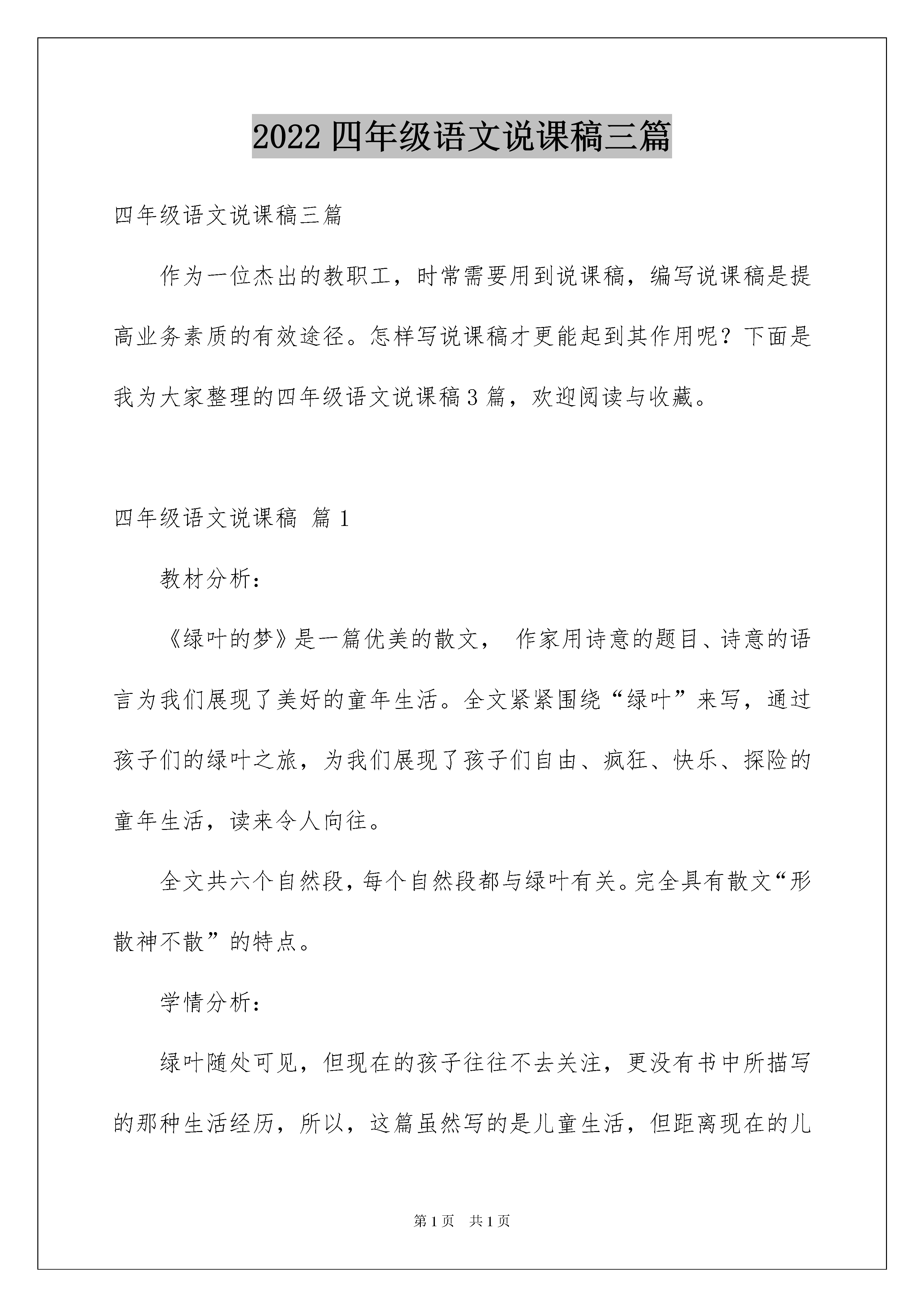 2022 四年级语文说课稿三篇

四年级语文说课稿三篇

作为一位杰出的教职工，时常需要用到说课稿，编写说课稿是提高业务素质的有效途径。怎样写说课稿才更能起到其作用呢？下面是我为大家整理的四年级语文说课稿 3 篇，欢迎阅读与收藏。

四年级语文说课稿 篇 1

教材分析：

《绿叶的梦》是一篇优美的散文， 作家用诗意的题目、诗意的语言为我们展现了美好的童年生活。全文紧紧围绕“绿叶”来写，通过孩子们的绿叶之旅，为我们展现了孩子们自由、疯狂、快乐、探险的童年生活，读来令人向往。

全文共六个自然段，每个自然段都与绿叶有关。完全具有散文“形散神不散”的特点。

学情分析：

绿叶随处可见，但现在的孩子往往不去关注，更没有书中所描写的那种生活经历，所以，这篇虽然写的是儿童生活，但距离现在的儿

第 1 页 共 1 页